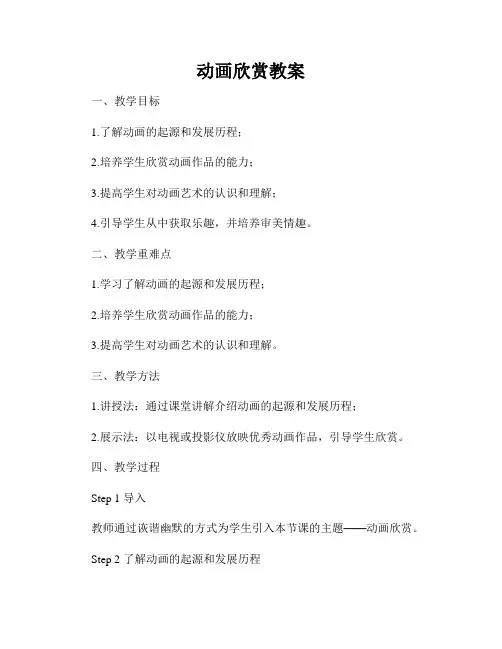 动画欣赏教案

一、教学目标

1.了解动画的起源和发展历程；

2.培养学生欣赏动画作品的能力；

3.提高学生对动画艺术的认识和理解；

4.引导学生从中获取乐趣，并培养审美情趣。

二、教学重难点

1.学习了解动画的起源和发展历程；

2.培养学生欣赏动画作品的能力；

3.提高学生对动画艺术的认识和理解。

三、教学方法

1.讲授法：通过课堂讲解介绍动画的起源和发展历程；

2.展示法：以电视或投影仪放映优秀动画作品，引导学生欣赏。

四、教学过程

Step 1 导入

教师通过诙谐幽默的方式为学生引入本节课的主题——动画欣赏。

Step 2 了解动画的起源和发展历程